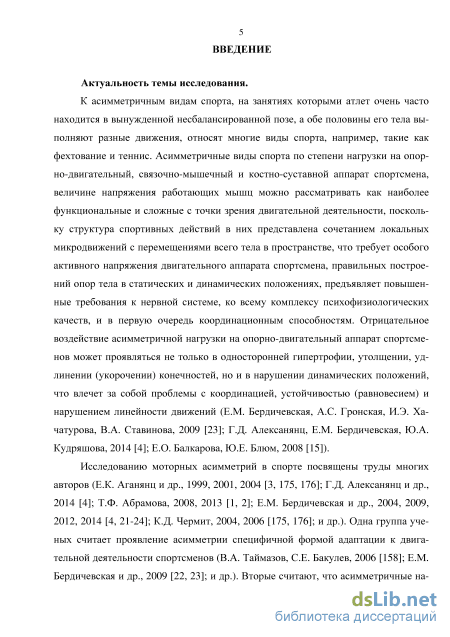 5

ВВЕДЕНИЕ

Актуальность темы исследования.

К асимметричным видам спорта, на занятиях которыми атлет очень часто находится в вынужденной несбалансированной позе, а обе половины его тела выполняют разные движения, относят многие виды спорта, например, такие как фехтование и теннис. Асимметричные виды спорта по степени нагрузки на опорно-двигательный, связочно-мышечный и костно-суставной аппарат спортсмена, величине напряжения работающих мышц можно рассматривать как наиболее функциональные и сложные с точки зрения двигательной деятельности, поскольку структура спортивных действий в них представлена сочетанием локальных микродвижений с перемещениями всего тела в пространстве, что требует особого активного напряжения двигательного аппарата спортсмена, правильных построений опор тела в статических и динамических положениях, предъявляет повышенные требования к нервной системе, ко всему комплексу психофизиологических качеств, и в первую очередь координационным способностям. Отрицательное воздействие асимметричной нагрузки на опорно-двигательный аппарат спортсменов может проявляться не только в односторонней гипертрофии, утолщении, удлинении (укорочении) конечностей, но и в нарушении динамических положений, что влечет за собой проблемы с координацией, устойчивостью (равновесием) и нарушением линейности движений (Е.М. Бердичевская, А.С. Гронская, И.Э. Хачатурова, В.А. Ставинова, 2009 [23]; Г.Д. Алексанянц, Е.М. Бердичевская, Ю.А. Кудряшова, 2014 [4]; Е.О. Балкарова, Ю.Е. Блюм, 2008 [15]).

Исследованию моторных асимметрий в спорте посвящены труды многих авторов (Е.К. Аганянц и др., 1999, 2001, 2004 [3, 175, 176]; Г.Д. Алексанянц и др., 2014 [4]; Т.Ф. Абрамова, 2008, 2013 [1, 2]; Е.М. Бердичевская и др., 2004, 2009, 2012, 2014 [4, 21-24]; К.Д. Чермит, 2004, 2006 [175, 176]; и др.). Одна группа ученых считает проявление асимметрии специфичной формой адаптации к двигательной деятельности спортсменов (В.А. Таймазов, С.Е. Бакулев, 2006 [158]; Е.М. Бердичевская и др., 2009 [22, 23]; и др.). Вторые считают, что асимметричные на-

dsLib.net
библиотека диссертаций